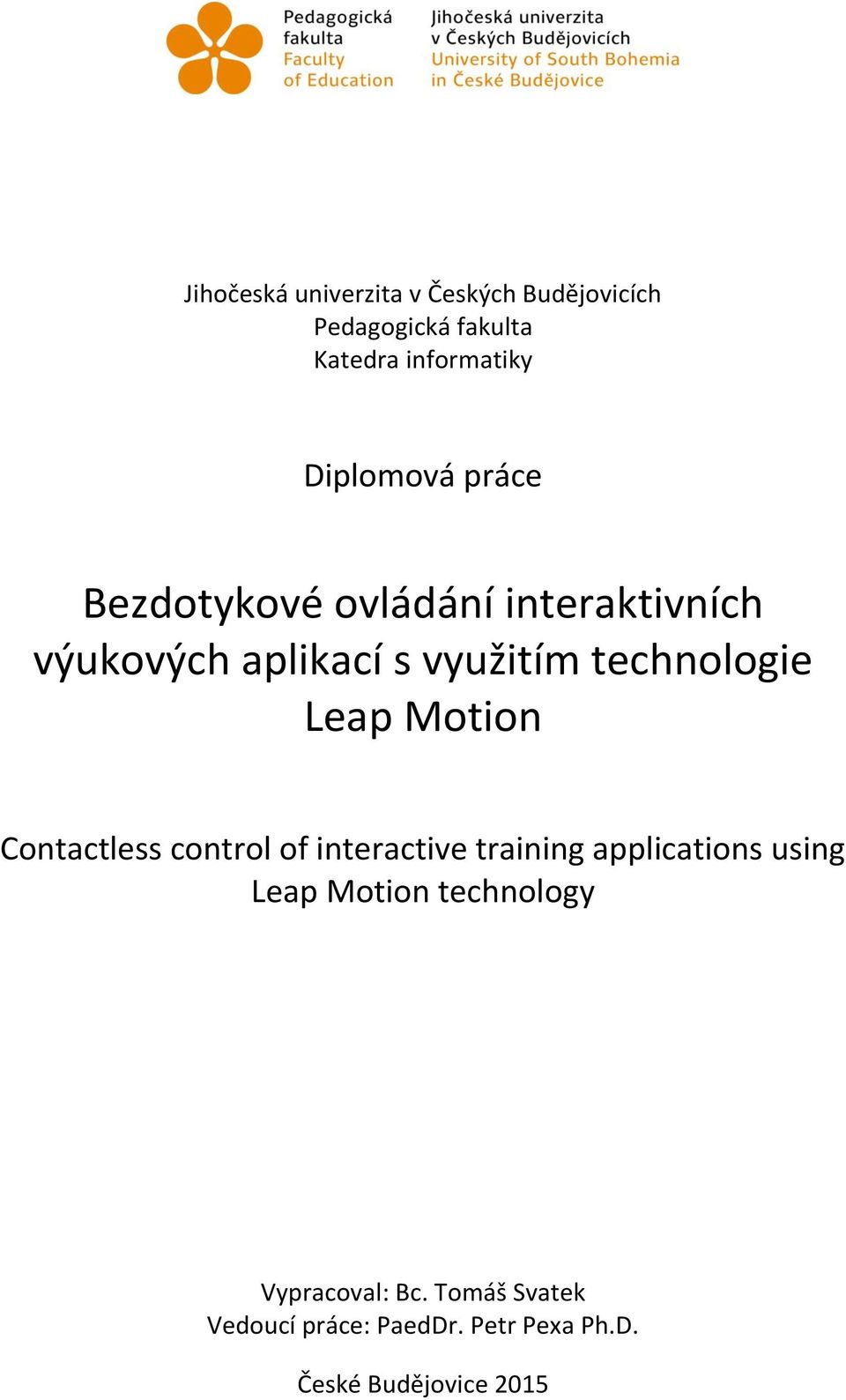 Pedagogická fakulta
Faculty of Education

Jihočeská univerzita v Českých Budějovicích
University of South Bohemia in České Budějovice

Jihočeská univerzita v Českých Budějovicích
Pedagogická fakulta
Katedra informatiky

Diplomová práce

Bezdotykové ovládání interaktivních výukových aplikací s využitím technologie Leap Motion

Contactless control of interactive training applications using Leap Motion technology

Vypracoval: Bc. Tomáš Svatek
Vedoucí práce: PaedDr. Petr Pexa Ph.D.

České Budějovice 2015